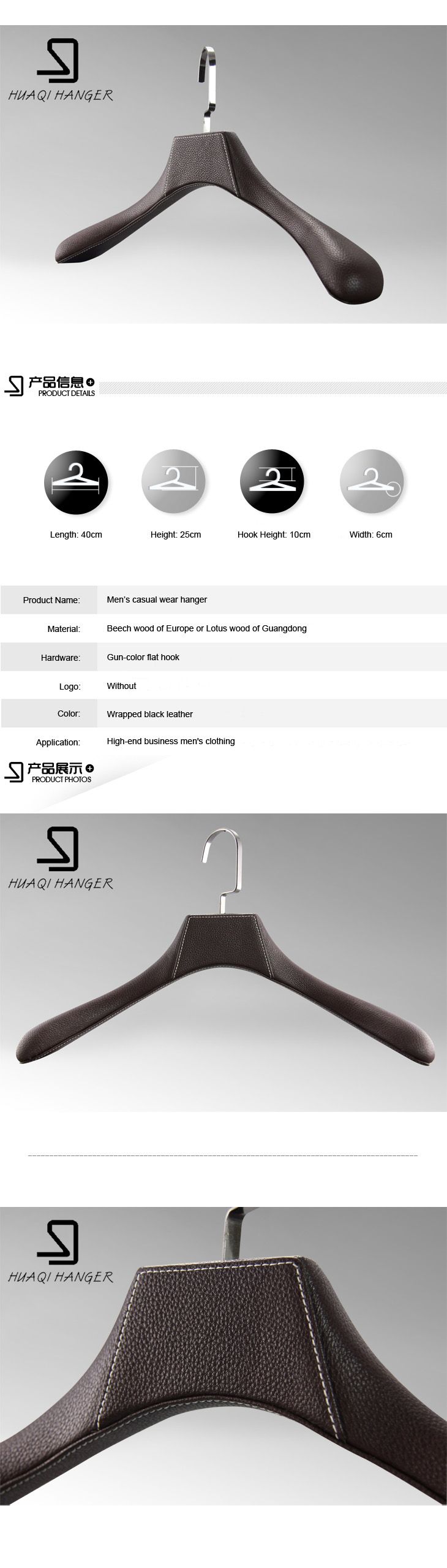 HUAQI HANGER

产品信息
PRODUCT DETAILS

Length: 40cm

Height: 25cm

Hook Height: 10cm

Width: 6cm

| Product Name: | Men's casual wear hanger |
|---|---|
| Material: | Beech wood of Europe or Lotus wood of Guangdong |
| Hardware: | Gun-color flat hook |
| Logo: | Without |
| Color: | Wrapped black leather |
| Application: | High-end business men's clothing |

产品展示
PRODUCT PHOTOS

HUAQI HANGER

HUAQI HANGER